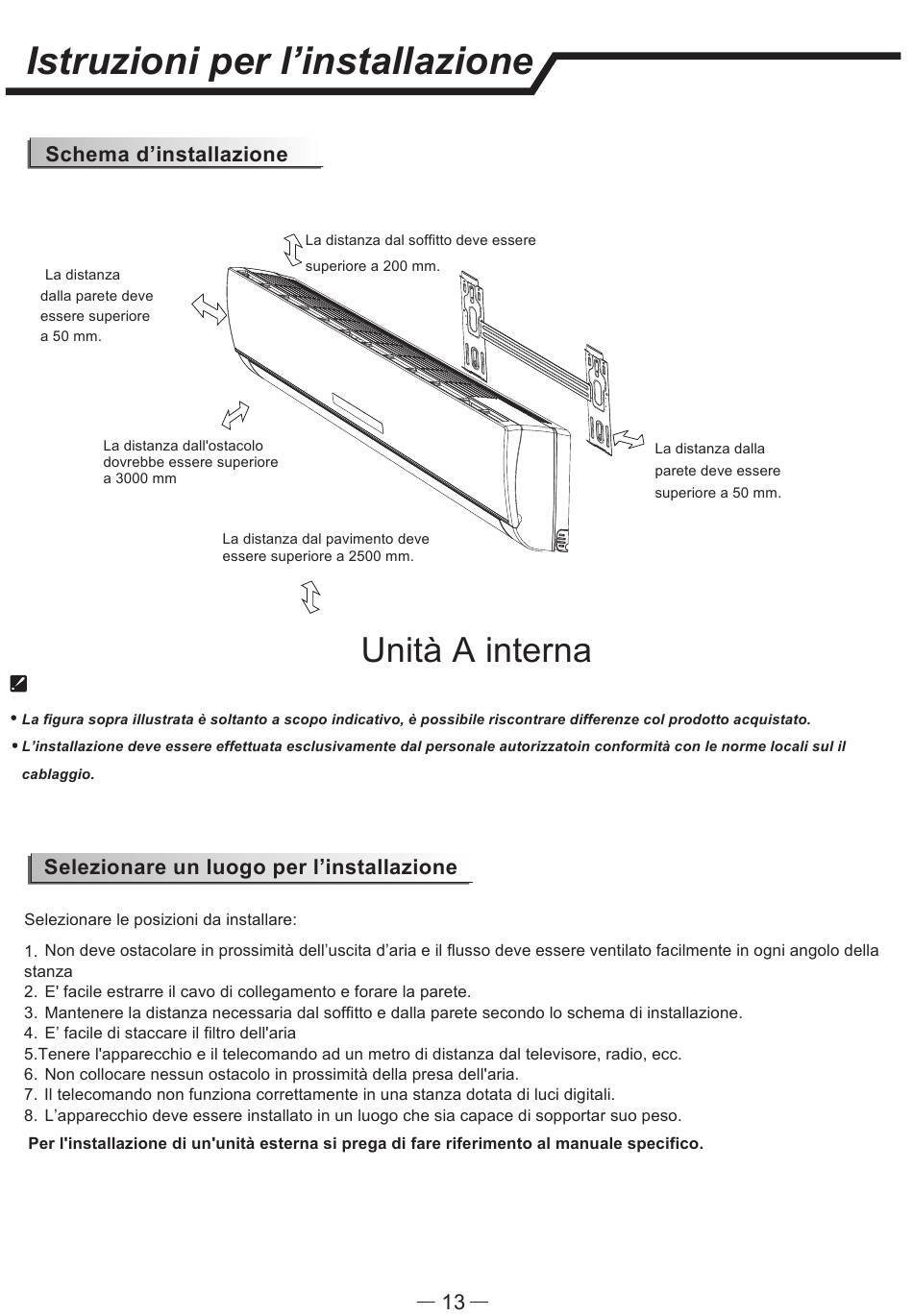 Istruzioni per l’installazione

Schema d’installazione

La distanza dal soffitto deve essere superiore a 200 mm.

La distanza dalla parete deve essere superiore a 50 mm.

La distanza dall'ostacolo dovrebbe essere superiore a 3000 mm

La distanza dalla parete deve essere superiore a 50 mm.

La distanza dal pavimento deve essere superiore a 2500 mm.

Unità A interna

• La figura sopra illustrata è soltanto a scopo indicativo, è possibile riscontrare differenze col prodotto acquistato.
• L’installazione deve essere effettuata esclusivamente dal personale autorizzatoin conformità con le norme locali sul il cablaggio.

Selezionare un luogo per l’installazione

Selezionare le posizioni da installare:

1. Non deve ostacolare in prossimità dell’uscita d’aria e il flusso deve essere ventilato facilmente in ogni angolo della stanza
2. E' facile estrarre il cavo di collegamento e forare la parete.
3. Mantenere la distanza necessaria dal soffitto e dalla parete secondo lo schema di installazione.
4. E’ facile di staccare il filtro dell'aria
5.Tenere l'apparecchio e il telecomando ad un metro di distanza dal televisore, radio, ecc.
6. Non collocare nessun ostacolo in prossimità della presa dell'aria.
7. Il telecomando non funziona correttamente in una stanza dotata di luci digitali.
8. L’apparecchio deve essere installato in un luogo che sia capace di sopportar suo peso.
Per l'installazione di un'unità esterna si prega di fare riferimento al manuale specifico.

— 13 —